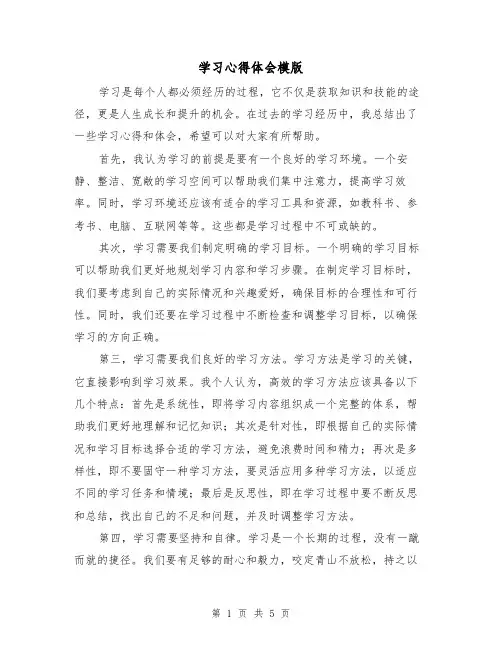 学习心得体会模版

学习是每个人都必须经历的过程，它不仅是获取知识和技能的途径，更是人生成长和提升的机会。在过去的学习经历中，我总结出了一些学习心得和体会，希望可以对大家有所帮助。

首先，我认为学习的前提是要有一个良好的学习环境。一个安静、整洁、宽敞的学习空间可以帮助我们集中注意力，提高学习效率。同时，学习环境还应该有适合的学习工具和资源，如教科书、参考书、电脑、互联网等等。这些都是学习过程中不可或缺的。

其次，学习需要我们制定明确的学习目标。一个明确的学习目标可以帮助我们更好地规划学习内容和学习步骤。在制定学习目标时，我们要考虑到自己的实际情况和兴趣爱好，确保目标的合理性和可行性。同时，我们还要在学习过程中不断检查和调整学习目标，以确保学习的方向正确。

第三，学习需要我们良好的学习方法。学习方法是学习的关键，它直接影响到学习效果。我个人认为，高效的学习方法应该具备以下几个特点：首先是系统性，即将学习内容组织成一个完整的体系，帮助我们更好地理解和记忆知识；其次是针对性，即根据自己的实际情况和学习目标选择合适的学习方法，避免浪费时间和精力；再次是多样性，即不要固守一种学习方法，要灵活应用多种学习方法，以适应不同的学习任务和情境；最后是反思性，即在学习过程中要不断反思和总结，找出自己的不足和问题，并及时调整学习方法。

第四，学习需要坚持和自律。学习是一个长期的过程，没有一蹴而就的捷径。我们要有足够的耐心和毅力，咬定青山不放松，持之以

第 1 页 共 5 页